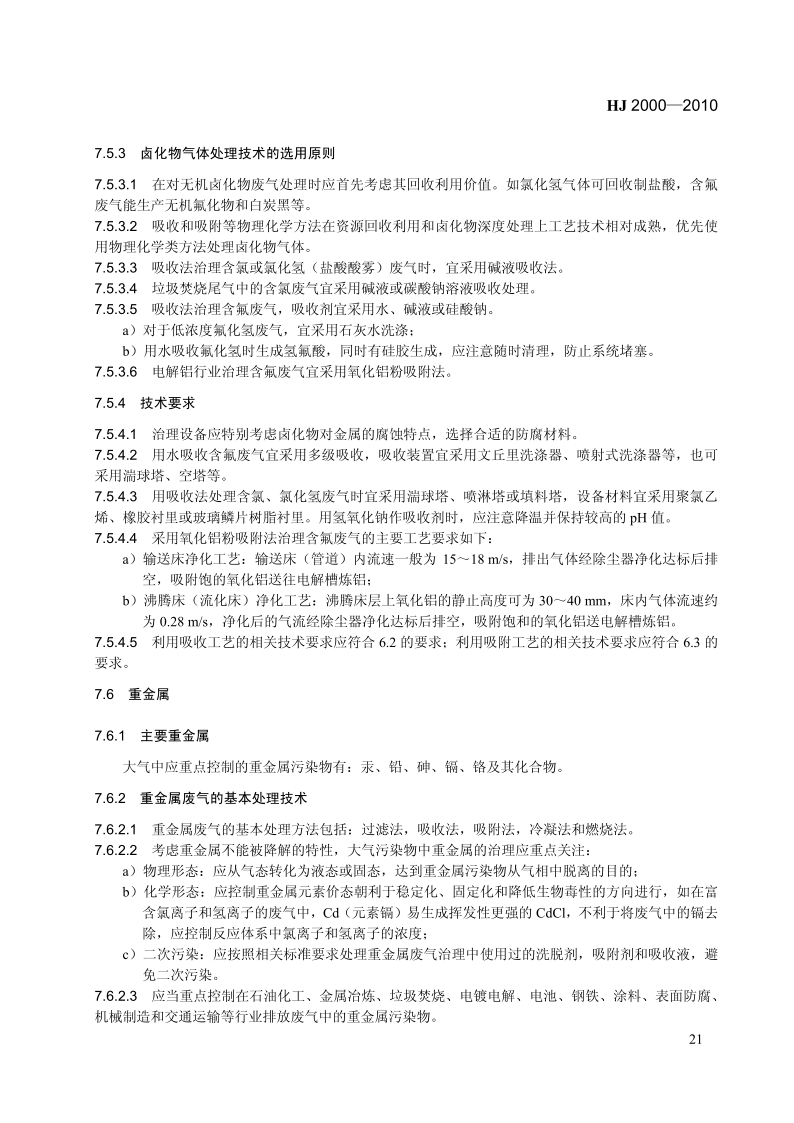 HJ 2000—2010

7.5.3 卤化物气体处理技术的选用原则

7.5.3.1 在对无机卤化物废气处理时应首先考虑其回收利用价值。如氯化氢气体可回收制盐酸，含氟废气能生产无机氟化物和白炭黑等。
7.5.3.2 吸收和吸附等物理化学方法在资源回收利用和卤化物深度处理上工艺技术相对成熟，优先使用物理化学类方法处理卤化物气体。
7.5.3.3 吸收法治理含氯或氯化氢（盐酸酸雾）废气时，宜采用碱液吸收法。
7.5.3.4 垃圾焚烧尾气中的含氯废气宜采用碱液或碳酸钠溶液吸收处理。
7.5.3.5 吸收法治理含氟废气，吸收剂宜采用水、碱液或硅酸钠。
a）对于低浓度氟化氢废气，宜采用石灰水洗涤；
b）用水吸收氟化氢时生成氢氟酸，同时有硅胶生成，应注意随时清理，防止系统堵塞。
7.5.3.6 电解铝行业治理含氟废气宜采用氧化铝粉吸附法。

7.5.4 技术要求

7.5.4.1 治理设备应特别考虑卤化物对金属的腐蚀特点，选择合适的防腐材料。
7.5.4.2 用水吸收含氟废气宜采用多级吸收，吸收装置宜采用文丘里洗涤器、喷射式洗涤器等，也可采用湍球塔、空塔等。
7.5.4.3 用吸收法处理含氯、氯化氢废气时宜采用湍球塔、喷淋塔或填料塔，设备材料宜采用聚氯乙烯、橡胶衬里或玻璃鳞片树脂衬里。用氢氧化钠作吸收剂时，应注意降温并保持较高的 pH 值。
7.5.4.4 采用氧化铝粉吸附法治理含氟废气的主要工艺要求如下：
a）输送床净化工艺：输送床（管道）内流速一般为 15～18 m/s，排出气体经除尘器净化达标后排空，吸附饱的氧化铝送往电解槽炼铝；
b）沸腾床（流化床）净化工艺：沸腾床层上氧化铝的静止高度可为 30～40 mm，床内气体流速约为 0.28 m/s，净化后的气流经除尘器净化达标后排空，吸附饱和的氧化铝送电解槽炼铝。
7.5.4.5 利用吸收工艺的相关技术要求应符合 6.2 的要求；利用吸附工艺的相关技术要求应符合 6.3 的要求。

7.6 重金属

7.6.1 主要重金属

大气中应重点控制的重金属污染物有：汞、铅、砷、镉、铬及其化合物。

7.6.2 重金属废气的基本处理技术

7.6.2.1 重金属废气的基本处理方法包括：过滤法，吸收法，吸附法，冷凝法和燃烧法。
7.6.2.2 考虑重金属不能被降解的特性，大气污染物中重金属的治理应重点关注：
a）物理形态：应从气态转化为液态或固态，达到重金属污染物从气相中脱离的目的；
b）化学形态：应控制重金属元素价态朝利于稳定化、固定化和降低生物毒性的方向进行，如在富含氯离子和氢离子的废气中，Cd（元素镉）易生成挥发性更强的 CdCl，不利于将废气中的镉去除，应控制反应体系中氯离子和氢离子的浓度；
c）二次污染：应按照相关标准要求处理重金属废气治理中使用过的洗脱剂，吸附剂和吸收液，避免二次污染。
7.6.2.3 应当重点控制在石油化工、金属冶炼、垃圾焚烧、电镀电解、电池、钢铁、涂料、表面防腐、机械制造和交通运输等行业排放废气中的重金属污染物。

21